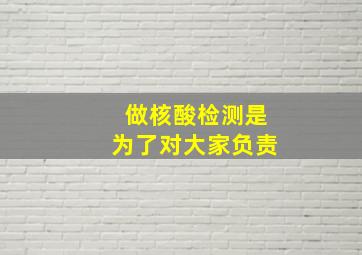 做核酸检测是
为了对大家负责